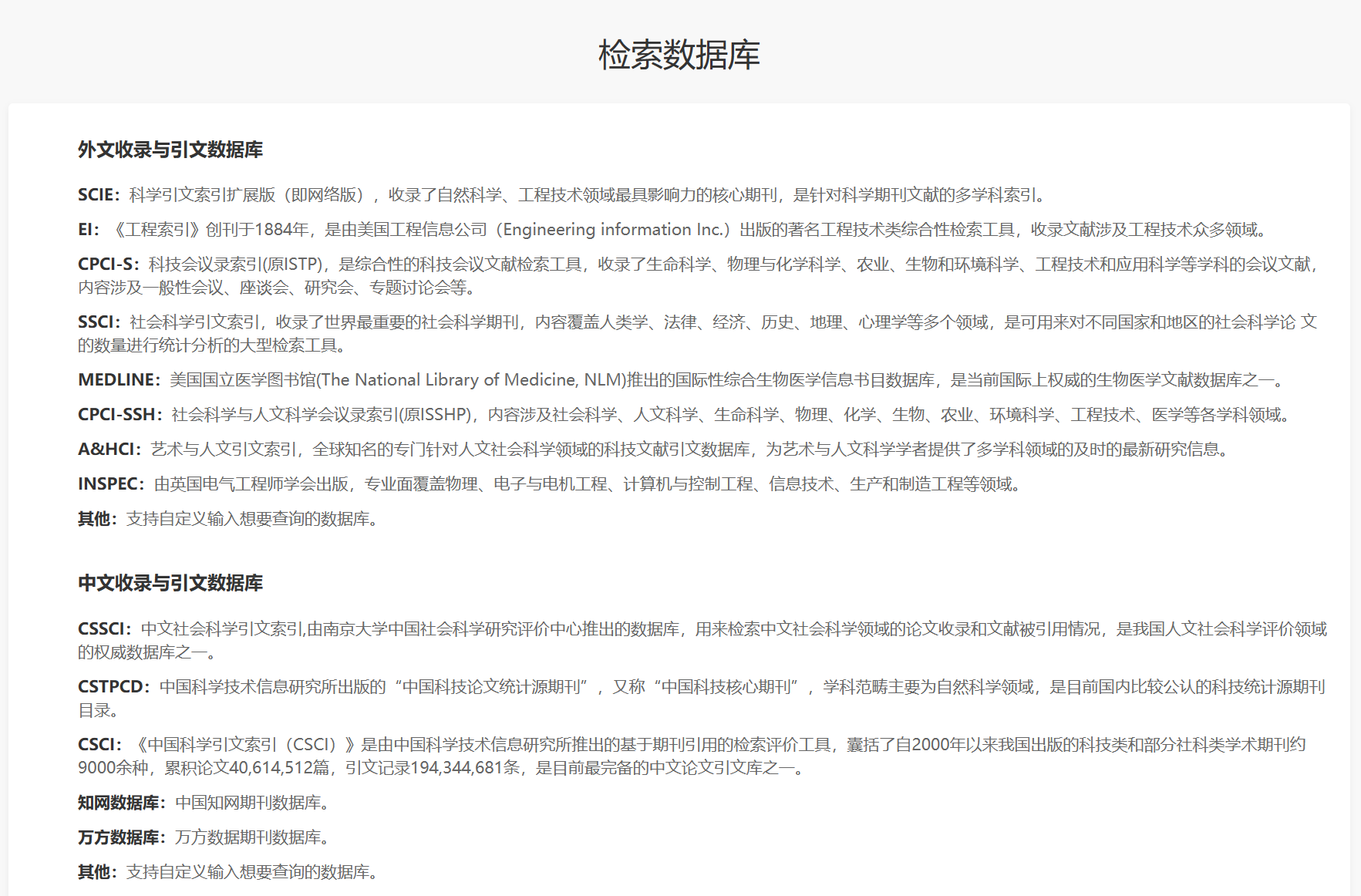 检索数据库

外文收录与引文数据库

SCIE：科学引文索引扩展版（即网络版），收录了自然科学、工程技术领域最具影响力的核心期刊，是针对科学期刊文献的多学科索引。

EI：《工程索引》创刊于1884年，是由美国工程信息公司（Engineering information Inc.）出版的著名工程技术类综合性检索工具，收录文献涉及工程技术众多领域。

CPCI-S：科技会议录索引(原ISTP)，是综合性的科技会议文献检索工具，收录了生命科学、物理与化学科学、农业、生物和环境科学、工程技术和应用科学等学科的会议文献，内容涉及一般性会议、座谈会、研究会、专题讨论会等。

SSCI：社会科学引文索引，收录了世界最重要的社会科学期刊，内容覆盖人类学、法律、经济、历史、地理、心理学等多个领域，是可用来对不同国家和地区的社会科学论 文的数量进行统计分析的大型检索工具。

MEDLINE：美国国立医学图书馆(The National Library of Medicine, NLM)推出的国际性综合生物医学信息书目数据库，是当前国际上权威的生物医学文献数据库之一。

CPCI-SSH：社会科学与人文科学会议录索引(原ISSHP)，内容涉及社会科学、人文科学、生命科学、物理、化学、生物、农业、环境科学、工程技术、医学等各学科领域。

A&HCI：艺术与人文引文索引，全球知名的专门针对人文社会科学领域的科技文献引文数据库，为艺术与人文科学学者提供了多学科领域的及时的最新研究信息。

INSPEC：由英国电气工程师学会出版，专业面覆盖物理、电子与电机工程、计算机与控制工程、信息技术、生产和制造工程等领域。

其他：支持自定义输入想要查询的数据库。

中文收录与引文数据库

CSSCI：中文社会科学引文索引,由南京大学中国社会科学研究评价中心推出的数据库，用来检索中文社会科学领域的论文收录和文献被引用情况，是我国人文社会科学评价领域的权威数据库之一。

CSTPCD：中国科学技术信息研究所出版的“中国科技论文统计源期刊”，又称“中国科技核心期刊”，学科范畴主要为自然科学领域，是目前国内比较公认的科技统计源期刊目录。

CSCI：《中国科学引文索引（CSCI）》是由中国科学技术信息研究所推出的基于期刊引用的检索评价工具，囊括了自2000年以来我国出版的科技类和部分社科类学术期刊约9000余种，累积论文40,614,512篇，引文记录194,344,681条，是目前最完备的中文论文引文库之一。

知网数据库：中国知网期刊数据库。

万方数据库：万方数据期刊数据库。

其他：支持自定义输入想要查询的数据库。